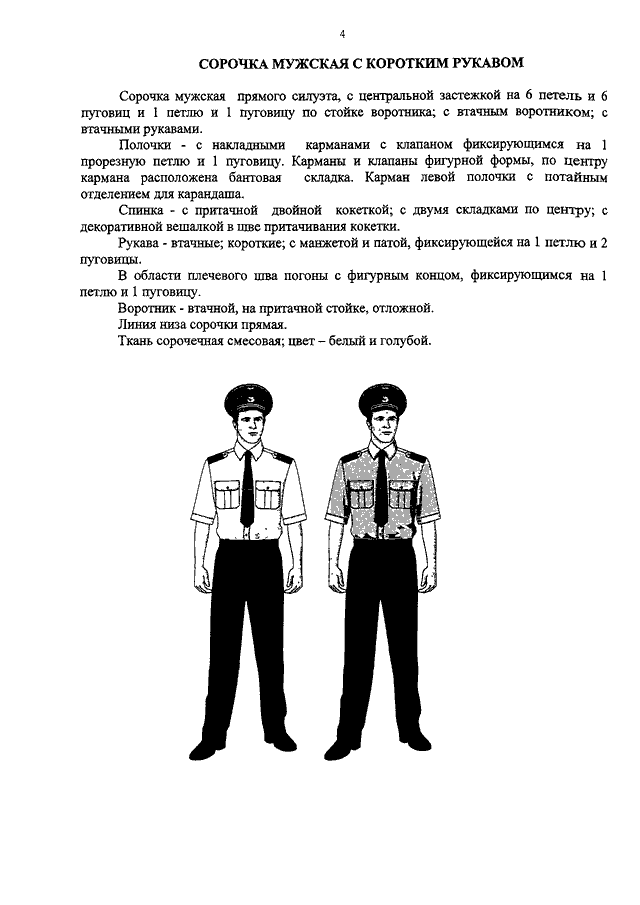 4

СОРОЧКА МУЖСКАЯ С КОРОТКИМ РУКАВОМ

Сорочка мужская прямого силуэта, с центральной застежкой на 6 петель и 6 пуговиц и 1 петлю и 1 пуговицу по стойке воротника; с втачным воротником; с втачными рукавами.

Полочки - с накладными карманами с клапаном фиксирующимся на 1 прорезную петлю и 1 пуговицу. Карманы и клапаны фигурной формы, по центру кармана расположена бантовая складка. Карман левой полочки с потайным отделением для карандаша.

Спинка - с притачной двойной кокеткой; с двумя складками по центру; с декоративной вешалкой в шве притачивания кокетки.

Рукава - втачные; короткие; с манжетой и патой, фиксирующейся на 1 петлю и 2 пуговицы.

В области плечевого шва погоны с фигурным концом, фиксирующимся на 1 петлю и 1 пуговицу.

Воротник - втачной, на притачной стойке, отложной.

Линия низа сорочки прямая.

Ткань сорочечная смесовая; цвет – белый и голубой.